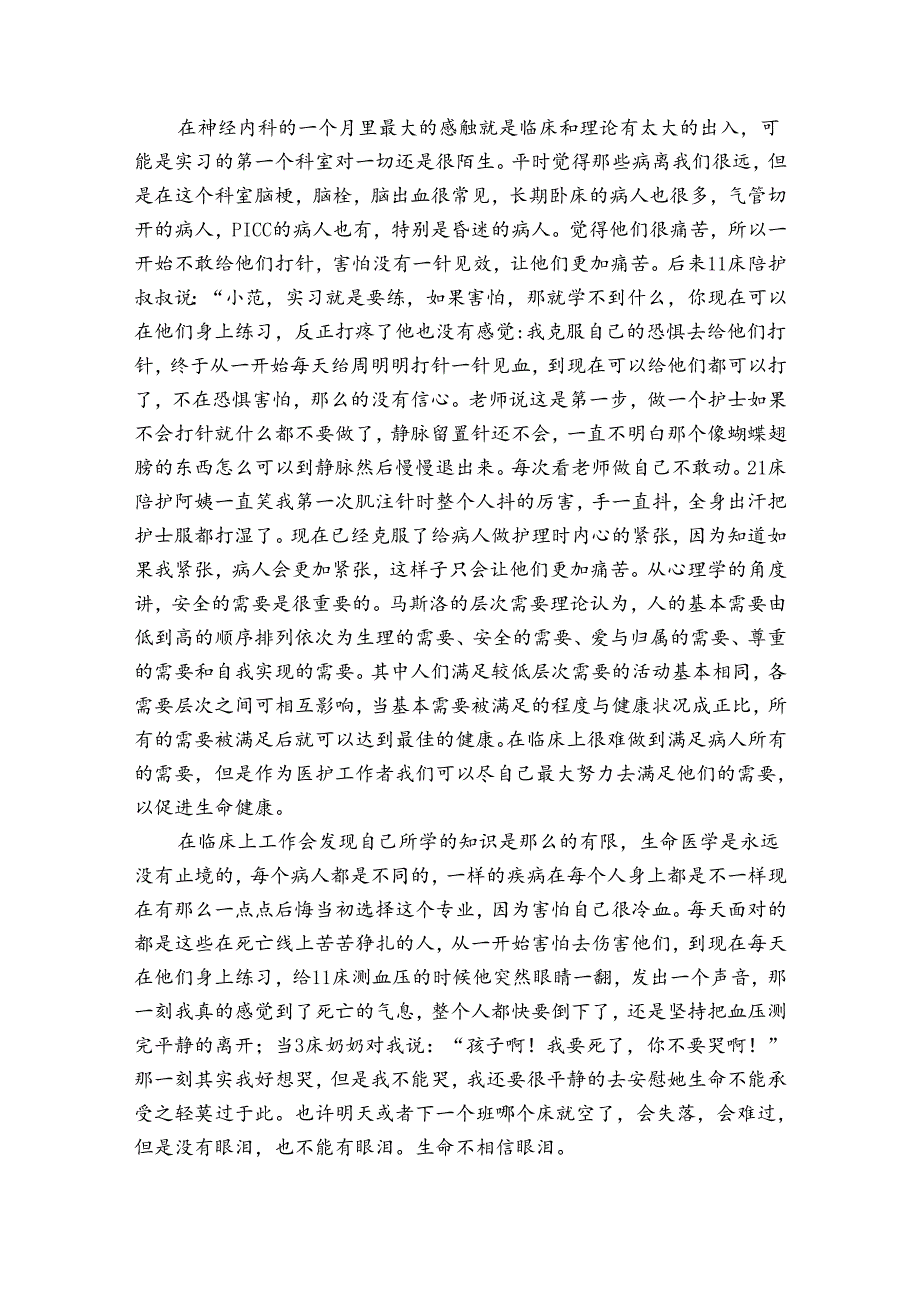 在神经内科的一个月里最大的感触就是临床和理论有太大的出入，可能是实习的第一个科室对一切还是很陌生。平时觉得那些病离我们很远，但是在这个科室脑梗，脑栓，脑出血很常见，长期卧床的病人也很多，气管切开的病人，PICC的病人也有，特别是昏迷的病人。觉得他们很痛苦，所以一开始不敢给他们打针，害怕没有一针见效，让他们更加痛苦。后来11床陪护叔叔说：“小范，实习就是要练，如果害怕，那就学不到什么，你现在可以在他们身上练习，反正打疼了他也没有感觉:我克服自己的恐惧去给他们打针，终于从一开始每天给周明明打针一针见血，到现在可以给他们都可以打了，不在恐惧害怕，那么的没有信心。老师说这是第一步，做一个护士如果不会打针就什么都不要做了，静脉留置针还不会，一直不明白那个像蝴蝶翅膀的东西怎么可以到静脉然后慢慢退出来。每次看老师做自己不敢动。21床陪护阿姨一直笑我第一次肌注针时整个人抖的厉害，手一直抖，全身出汗把护士服都打湿了。现在已经克服了给病人做护理时内心的紧张，因为知道如果我紧张，病人会更加紧张，这样子只会让他们更加痛苦。从心理学的角度讲，安全的需要是很重要的。马斯洛的层次需要理论认为，人的基本需要由低到高的顺序排列依次为生理的需要、安全的需要、爱与归属的需要、尊重的需要和自我实现的需要。其中人们满足较低层次需要的活动基本相同，各需要层次之间可相互影响，当基本需要被满足的程度与健康状况成正比，所有的需要被满足后就可以达到最佳的健康。在临床上很难做到满足病人所有的需要，但是作为医护工作者我们可以尽自己最大努力去满足他们的需要，以促进生命健康。

在临床上工作会发现自己所学的知识是那么的有限，生命医学是永远没有止境的，每个病人都是不同的，一样的疾病在每个人身上都是不一样现在有那么一点点后悔当初选择这个专业，因为害怕自己很冷血。每天面对的都是这些在死亡线上苦苦挣扎的人，从一开始害怕去伤害他们，到现在每天在他们身上练习，给11床测血压的时候他突然眼睛一翻，发出一个声音，那一刻我真的感觉到了死亡的气息，整个人都快要倒下了，还是坚持把血压测完平静的离开；当3床奶奶对我说：“孩子啊！我要死了，你不要哭啊！”那一刻其实我好想哭，但是我不能哭，我还要很平静的去安慰她生命不能承受之轻莫过于此。也许明天或者下一个班哪个床就空了，会失落，会难过，但是没有眼泪，也不能有眼泪。生命不相信眼泪。